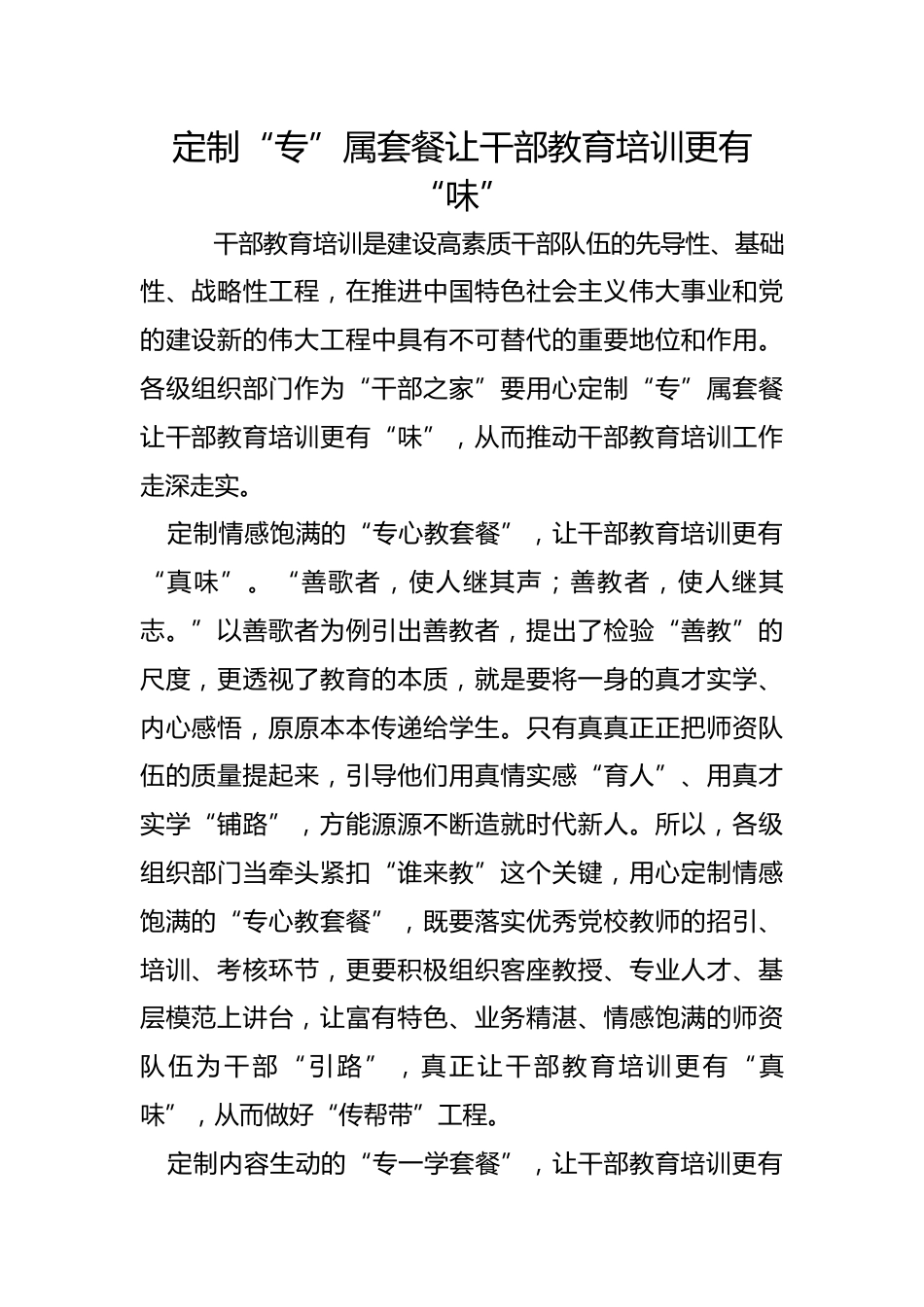 定制“专”属套餐让干部教育培训更有“味”

干部教育培训是建设高素质干部队伍的先导性、基础性、战略性工程，在推进中国特色社会主义伟大事业和党的建设新的伟大工程中具有不可替代的重要地位和作用。各级组织部门作为“干部之家”要用心定制“专”属套餐让干部教育培训更有“味”，从而推动干部教育培训工作走深走实。

定制情感饱满的“专心教套餐”，让干部教育培训更有“真味”。“善歌者，使人继其声；善教者，使人继其志。”以善歌者为例引出善教者，提出了检验“善教”的尺度，更透视了教育的本质，就是要将一身的真才实学、内心感悟，原原本本传递给学生。只有真真正正把师资队伍的质量提起来，引导他们用真情实感“育人”、用真才实学“铺路”，方能源源不断造就时代新人。所以，各级组织部门当牵头紧扣“谁来教”这个关键，用心定制情感饱满的“专心教套餐”，既要落实优秀党校教师的招引、培训、考核环节，更要积极组织客座教授、专业人才、基层模范上讲台，让富有特色、业务精湛、情感饱满的师资队伍为干部“引路”，真正让干部教育培训更有“真味”，从而做好“传帮带”工程。

定制内容生动的“专一学套餐”，让干部教育培训更有